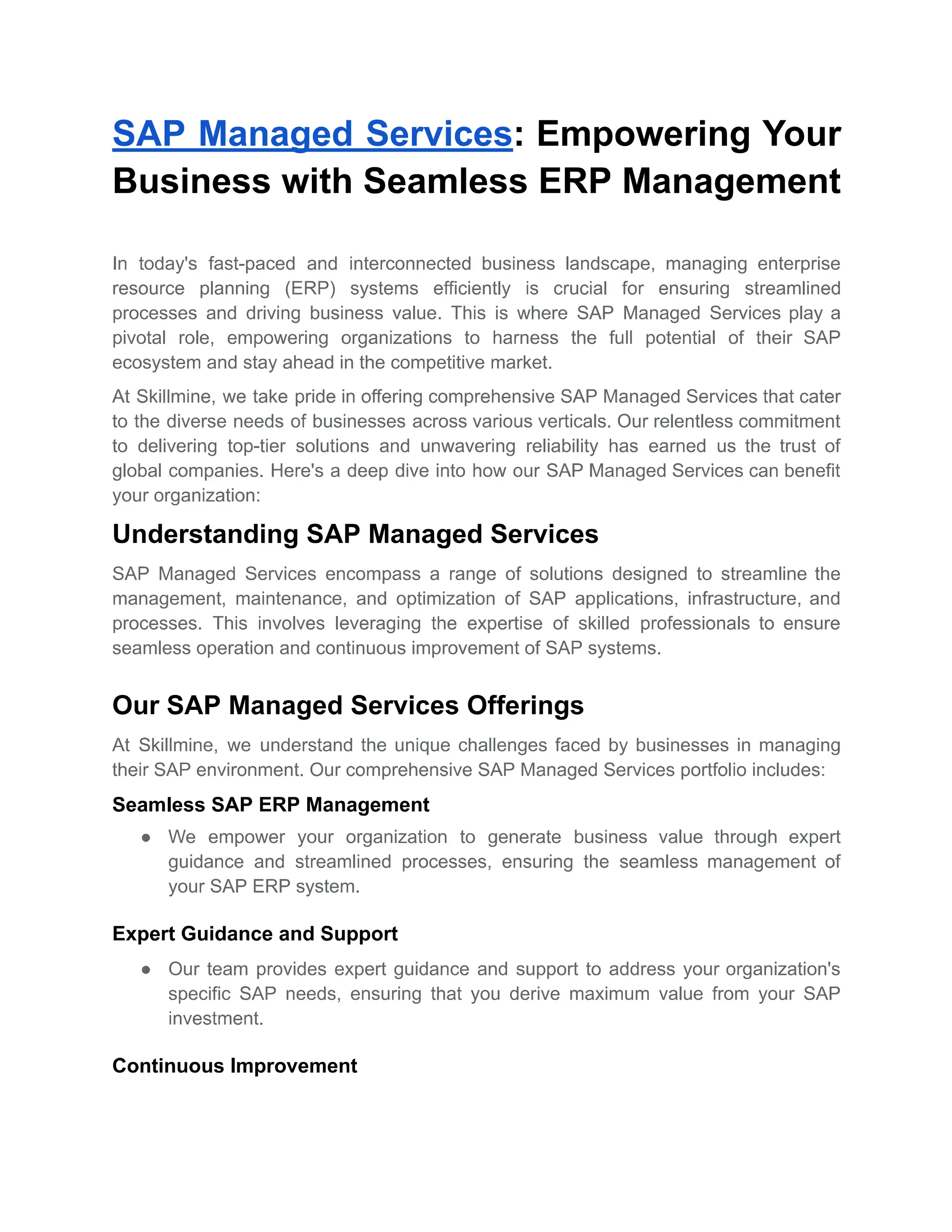 SAP Managed Services: Empowering Your Business with Seamless ERP Management

In today's fast-paced and interconnected business landscape, managing enterprise resource planning (ERP) systems efficiently is crucial for ensuring streamlined processes and driving business value. This is where SAP Managed Services play a pivotal role, empowering organizations to harness the full potential of their SAP ecosystem and stay ahead in the competitive market.

At Skillmine, we take pride in offering comprehensive SAP Managed Services that cater to the diverse needs of businesses across various verticals. Our relentless commitment to delivering top-tier solutions and unwavering reliability has earned us the trust of global companies. Here's a deep dive into how our SAP Managed Services can benefit your organization:

Understanding SAP Managed Services

SAP Managed Services encompass a range of solutions designed to streamline the management, maintenance, and optimization of SAP applications, infrastructure, and processes. This involves leveraging the expertise of skilled professionals to ensure seamless operation and continuous improvement of SAP systems.

Our SAP Managed Services Offerings

At Skillmine, we understand the unique challenges faced by businesses in managing their SAP environment. Our comprehensive SAP Managed Services portfolio includes:

Seamless SAP ERP Management

● We empower your organization to generate business value through expert guidance and streamlined processes, ensuring the seamless management of your SAP ERP system.

Expert Guidance and Support

● Our team provides expert guidance and support to address your organization's specific SAP needs, ensuring that you derive maximum value from your SAP investment.

Continuous Improvement